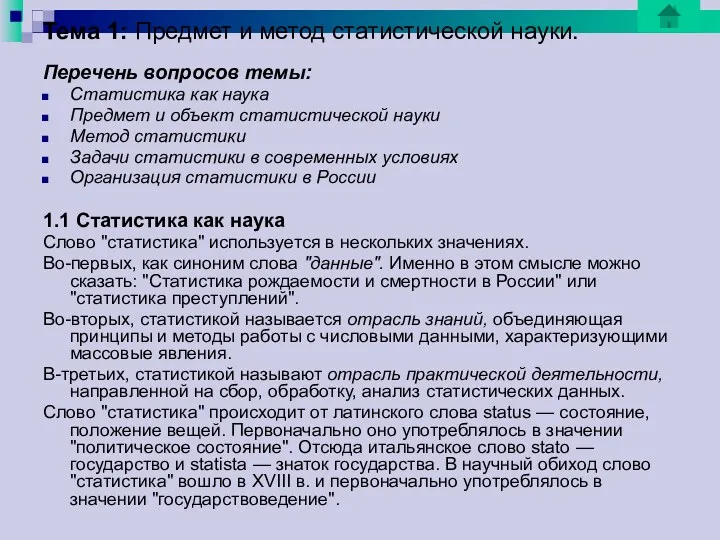 Тема 1: Предмет и метод статистической науки.

Перечень вопросов темы:
Статистика как наука
Предмет и объект статистической науки
Метод статистики
Задачи статистики в современных условиях
Организация статистики в России

1.1 Статистика как наука
Слово "статистика" используется в нескольких значениях.
Во-первых, как синоним слова "данные". Именно в этом смысле можно сказать: "Статистика рождаемости и смертности в России" или "статистика преступлений".
Во-вторых, статистикой называется отрасль знаний, объединяющая принципы и методы работы с числовыми данными, характеризующими массовые явления.
В-третьих, статистикой называют отрасль практической деятельности, направленной на сбор, обработку, анализ статистических данных.
Слово "статистика" происходит от латинского слова status — состояние, положение вещей. Первоначально оно употреблялось в значении "политическое состояние". Отсюда итальянское слово stato — государство и statista — знаток государства. В научный обиход слово "статистика" вошло в XVIII в. и первоначально употреблялось в значении "государствоведение".